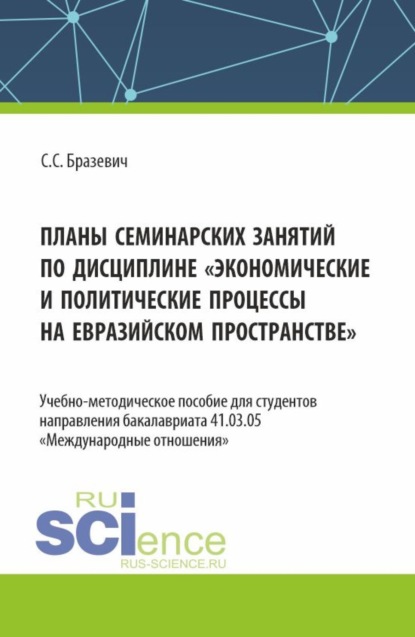 С.С. Бразевич

ПЛАНЫ СЕМИНАРСКИХ ЗАНЯТИЙ ПО ДИСЦИПЛИНЕ «ЭКОНОМИЧЕСКИЕ И ПОЛИТИЧЕСКИЕ ПРОЦЕССЫ НА ЕВРАЗИЙСКОМ ПРОСТРАНСТВЕ»

Учебно-методическое пособие для студентов направления бакалавриата 41.03.05 «Международные отношения»

RU
SCIence
RUS-SCIENCE.RU